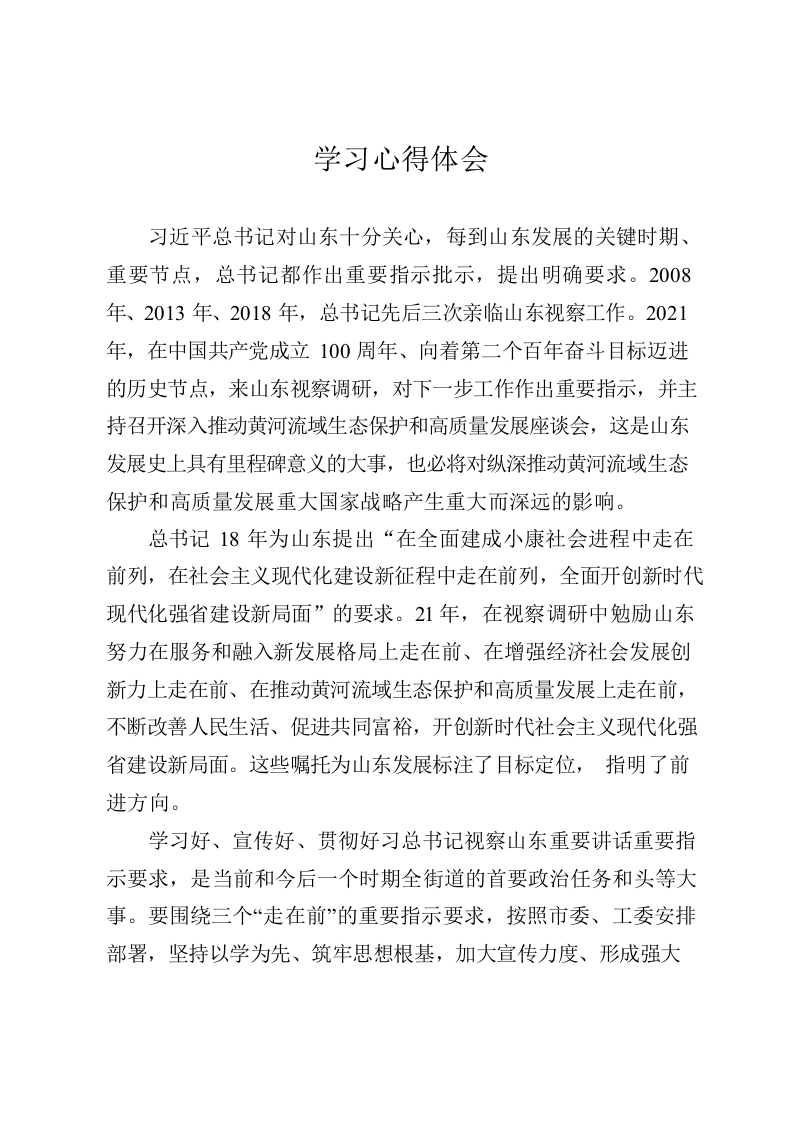 学习心得体会

习近平总书记对山东十分关心，每到山东发展的关键时期、重要节点，总书记都作出重要指示批示，提出明确要求。2008年、2013年、2018年，总书记先后三次亲临山东视察工作。2021年，在中国共产党成立100周年、向着第二个百年奋斗目标迈进的历史节点，来山东视察调研，对下一步工作作出重要指示，并主持召开深入推动黄河流域生态保护和高质量发展座谈会，这是山东发展史上具有里程碑意义的大事，也必将对纵深推动黄河流域生态保护和高质量发展重大国家战略产生重大而深远的影响。

总书记18年为山东提出“在全面建成小康社会进程中走在前列，在社会主义现代化建设新征程中走在前列，全面开创新时代现代化强省建设新局面”的要求。21年，在视察调研中勉励山东努力在服务和融入新发展格局上走在前、在增强经济社会发展创新力上走在前、在推动黄河流域生态保护和高质量发展上走在前，不断改善人民生活、促进共同富裕，开创新时代社会主义现代化强省建设新局面。这些嘱托为山东发展标注了目标定位，指明了前进方向。

学习好、宣传好、贯彻好习总书记视察山东重要讲话重要指示要求，是当前和今后一个时期全街道的首要政治任务和头等大事。要围绕三个“走在前”的重要指示要求，按照市委、工委安排部署，坚持以学为先、筑牢思想根基，加大宣传力度、形成强大